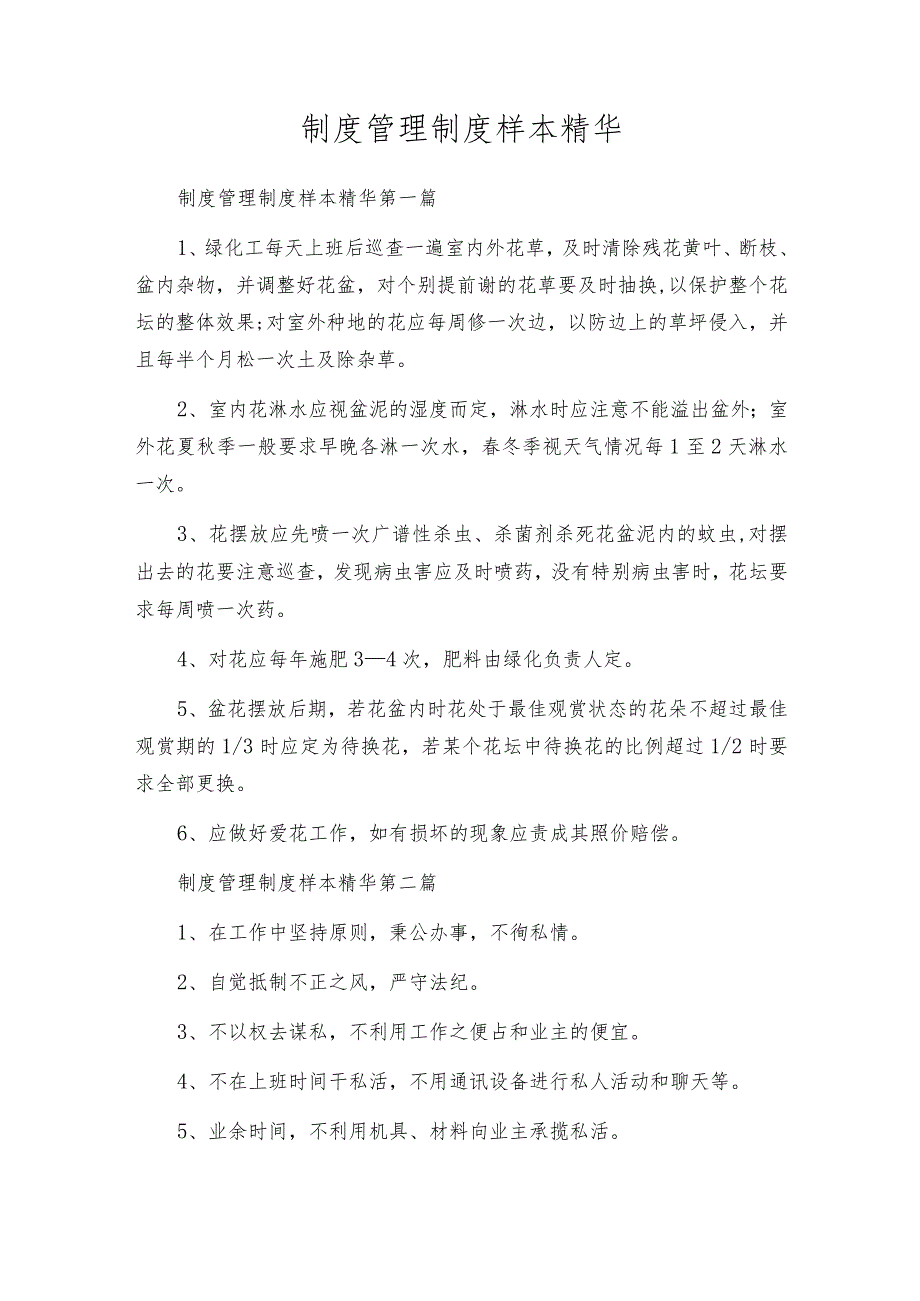 制度管理制度样本精华

制度管理制度样本精华第一篇

1、绿化工每天上班后巡查一遍室内外花草，及时清除残花黄叶、断枝、盆内杂物，并调整好花盆，对个别提前谢的花草要及时抽换，以保护整个花坛的整体效果;对室外种地的花应每周修一次边，以防边上的草坪侵入，并且每半个月松一次土及除杂草。

2、室内花淋水应视盆泥的湿度而定，淋水时应注意不能溢出盆外；室外花夏秋季一般要求早晚各淋一次水，春冬季视天气情况每1至2天淋水一次。

3、花摆放应先喷一次广谱性杀虫、杀菌剂杀死花盆泥内的蚊虫，对摆出去的花要注意巡查，发现病虫害应及时喷药，没有特别病虫害时，花坛要求每周喷一次药。

4、对花应每年施肥3—4次，肥料由绿化负责人定。

5、盆花摆放后期，若花盆内时花处于最佳观赏状态的花朵不超过最佳观赏期的1/3时应定为待换花，若某个花坛中待换花的比例超过1/2时要求全部更换。

6、应做好爱花工作，如有损坏的现象应责成其照价赔偿。

制度管理制度样本精华第二篇

1、在工作中坚持原则，秉公办事，不徇私情。

2、自觉抵制不正之风，严守法纪。

3、不以权去谋私，不利用工作之便占和业主的便宜。

4、不在上班时间干私活，不用通讯设备进行私人活动和聊天等。

5、业余时间，不利用机具、材料向业主承揽私活。